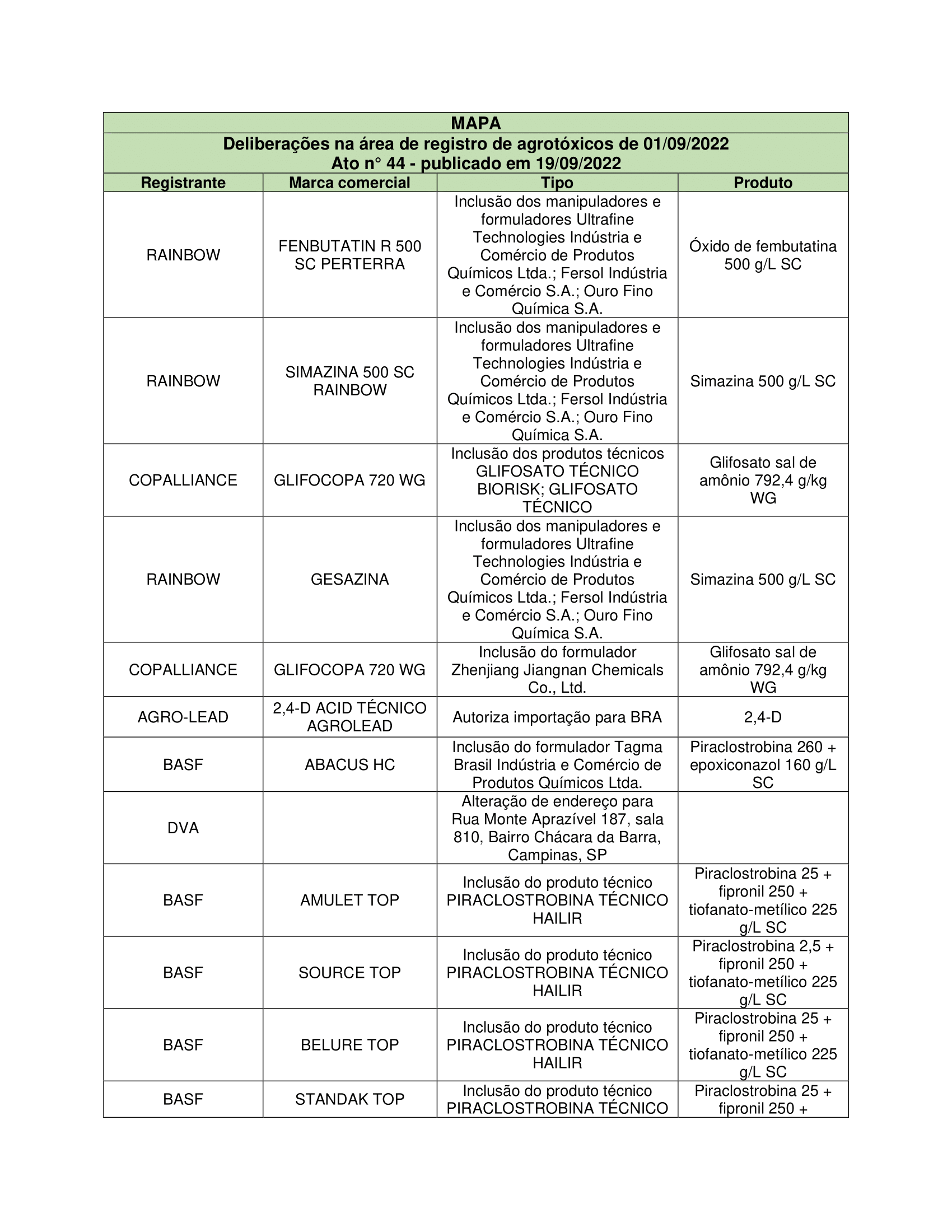 MAPA

Deliberações na área de registro de agrotóxicos de 01/09/2022
Ato n° 44 - publicado em 19/09/2022

| Registrante | Marca comercial | Tipo | Produto |
|---|---|---|---|
| RAINBOW | FENBUTATIN R 500 SC PERTERRA | Inclusão dos manipuladores e formuladores Ultrafine Technologies Indústria e Comércio de Produtos Químicos Ltda.; Fersol Indústria e Comércio S.A.; Ouro Fino Química S.A. | Óxido de fembutatina 500 g/L SC |
| RAINBOW | SIMAZINA 500 SC RAINBOW | Inclusão dos manipuladores e formuladores Ultrafine Technologies Indústria e Comércio de Produtos Químicos Ltda.; Fersol Indústria e Comércio S.A.; Ouro Fino Química S.A. | Simazina 500 g/L SC |
| COPALLIANCE | GLIFOCOPA 720 WG | Inclusão dos produtos técnicos GLIFOSATO TÉCNICO BIORISK; GLIFOSATO TÉCNICO | Glifosato sal de amônio 792,4 g/kg WG |
| RAINBOW | GESAZINA | Inclusão dos manipuladores e formuladores Ultrafine Technologies Indústria e Comércio de Produtos Químicos Ltda.; Fersol Indústria e Comércio S.A.; Ouro Fino Química S.A. | Simazina 500 g/L SC |
| COPALLIANCE | GLIFOCOPA 720 WG | Inclusão do formulador Zhenjiang Jiangnan Chemicals Co., Ltd. | Glifosato sal de amônio 792,4 g/kg WG |
| AGRO-LEAD | 2,4-D ACID TÉCNICO AGROLEAD | Autoriza importação para BRA | 2,4-D |
| BASF | ABACUS HC | Inclusão do formulador Tagma Brasil Indústria e Comércio de Produtos Químicos Ltda. | Piraclostrobina 260 + epoxiconazol 160 g/L SC |
| DVA | | Alteração de endereço para Rua Monte Aprazível 187, sala 810, Bairro Chácara da Barra, Campinas, SP | |
| BASF | AMULET TOP | Inclusão do produto técnico PIRACLOSTROBINA TÉCNICO HAILIR | Piraclostrobina 25 + fipronil 250 + tiofanato-metílico 225 g/L SC |
| BASF | SOURCE TOP | Inclusão do produto técnico PIRACLOSTROBINA TÉCNICO HAILIR | Piraclostrobina 2,5 + fipronil 250 + tiofanato-metílico 225 g/L SC |
| BASF | BELURE TOP | Inclusão do produto técnico PIRACLOSTROBINA TÉCNICO HAILIR | Piraclostrobina 25 + fipronil 250 + tiofanato-metílico 225 g/L SC |
| BASF | STANDAK TOP | Inclusão do produto técnico PIRACLOSTROBINA TÉCNICO | Piraclostrobina 25 + fipronil 250 + |